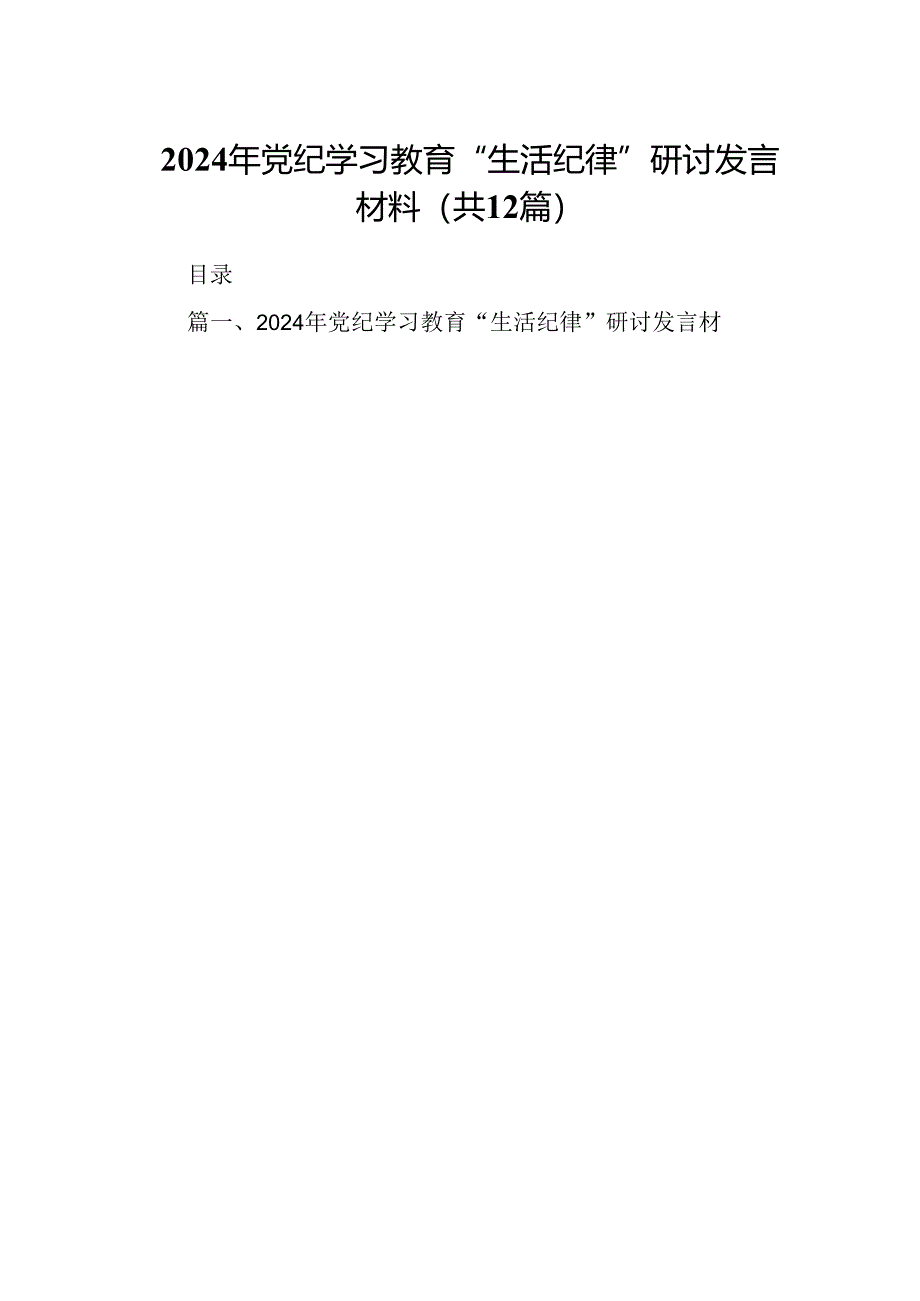 2024年党纪学习教育“生活纪律”研讨发言材料（共12篇）

目录

篇一、2024年党纪学习教育“生活纪律”研讨发言材